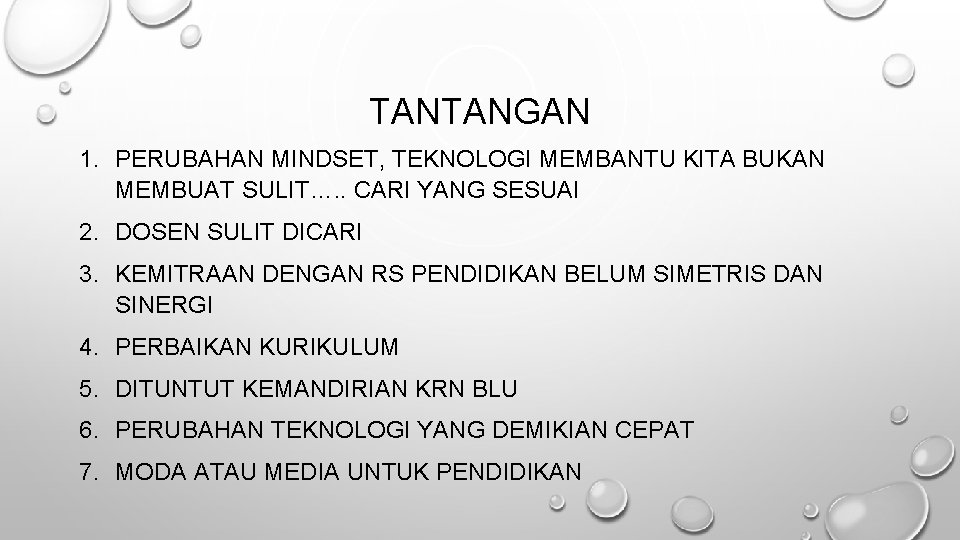 TANTANGAN

1. PERUBAHAN MINDSET, TEKNOLOGI MEMBANTU KITA BUKAN MEMBUAT SULIT….. CARI YANG SESUAI
2. DOSEN SULIT DICARI
3. KEMITRAAN DENGAN RS PENDIDIKAN BELUM SIMETRIS DAN SINERGI
4. PERBAIKAN KURIKULUM
5. DITUNTUT KEMANDIRIAN KRN BLU
6. PERUBAHAN TEKNOLOGI YANG DEMIKIAN CEPAT
7. MODA ATAU MEDIA UNTUK PENDIDIKAN